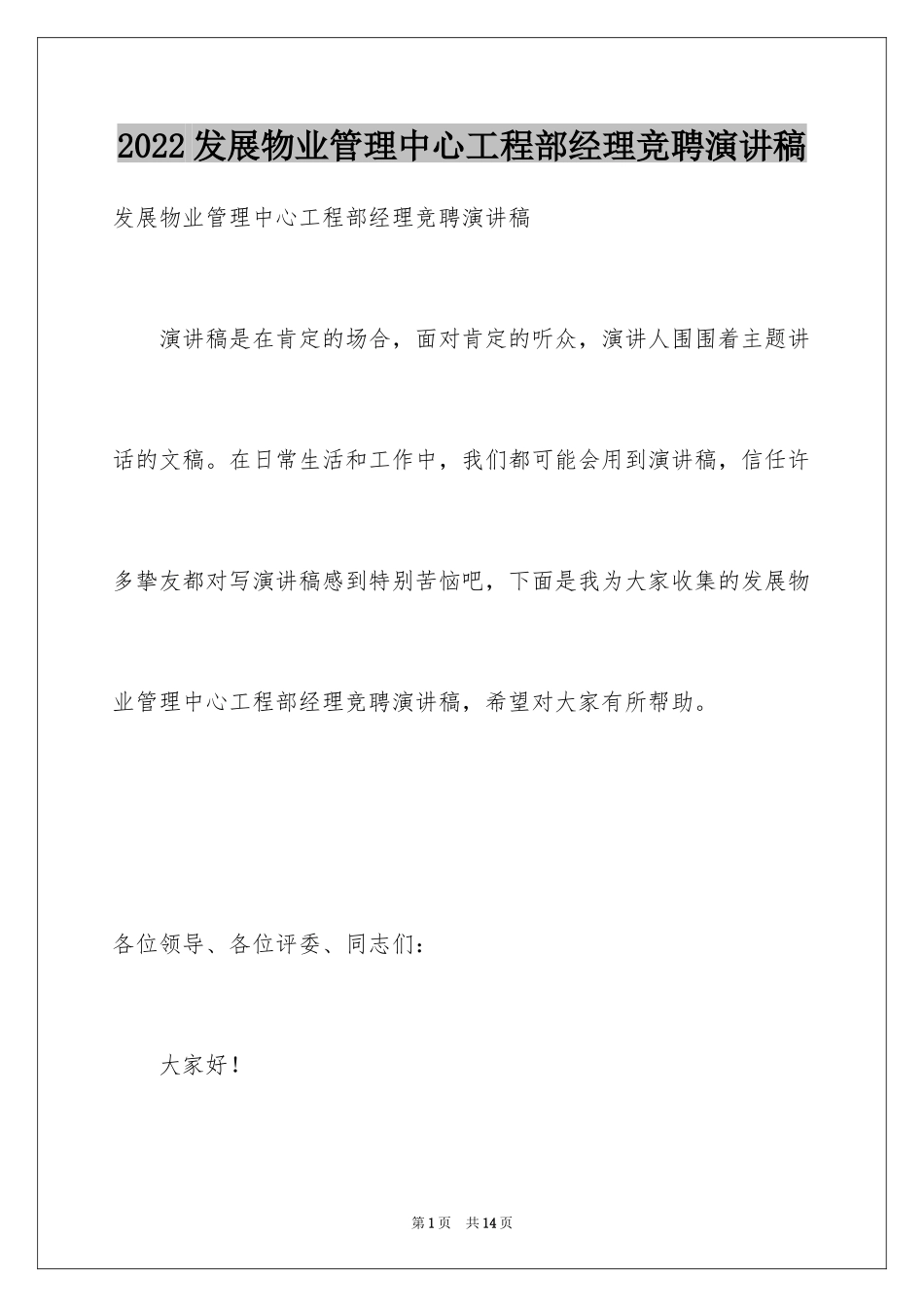 2022发展物业管理中心工程部经理竞聘演讲稿

发展物业管理中心工程部经理竞聘演讲稿

演讲稿是在肯定的场合，面对肯定的听众，演讲人围围着主题讲话的文稿。在日常生活和工作中，我们都可能会用到演讲稿，信任许多挚友都对写演讲稿感到特别苦恼吧，下面是我为大家收集的发展物业管理中心工程部经理竞聘演讲稿，希望对大家有所帮助。

各位领导、各位评委、同志们：

大家好！

第1页 共14页